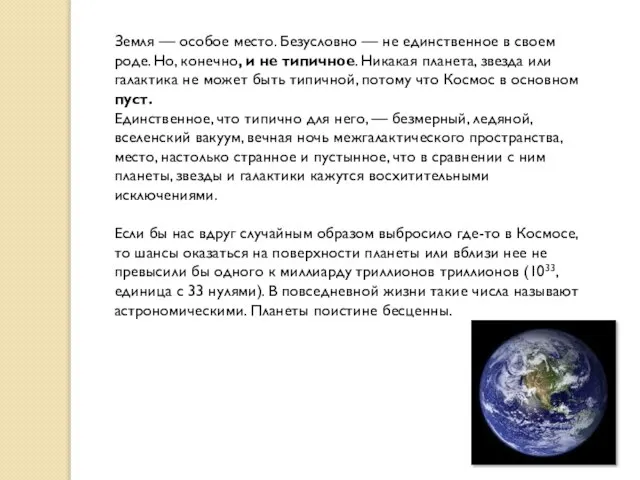 Земля — особое место. Безусловно — не единственное в своем роде. Но, конечно, и не типичное. Никакая планета, звезда или галактика не может быть типичной, потому что Космос в основном пуст.
Единственное, что типично для него, — безмерный, ледяной, вселенский вакуум, вечная ночь межгалактического пространства, место, настолько странное и пустынное, что в сравнении с ним планеты, звезды и галактики кажутся восхитительными исключениями.

Если бы нас вдруг случайным образом выбросило где-то в Космосе, то шансы оказаться на поверхности планеты или вблизи нее не превысили бы одного к миллиарду триллионов триллионов ($10^{33}$, единица с 33 нулями). В повседневной жизни такие числа называют астрономическими. Планеты поистине бесценны.